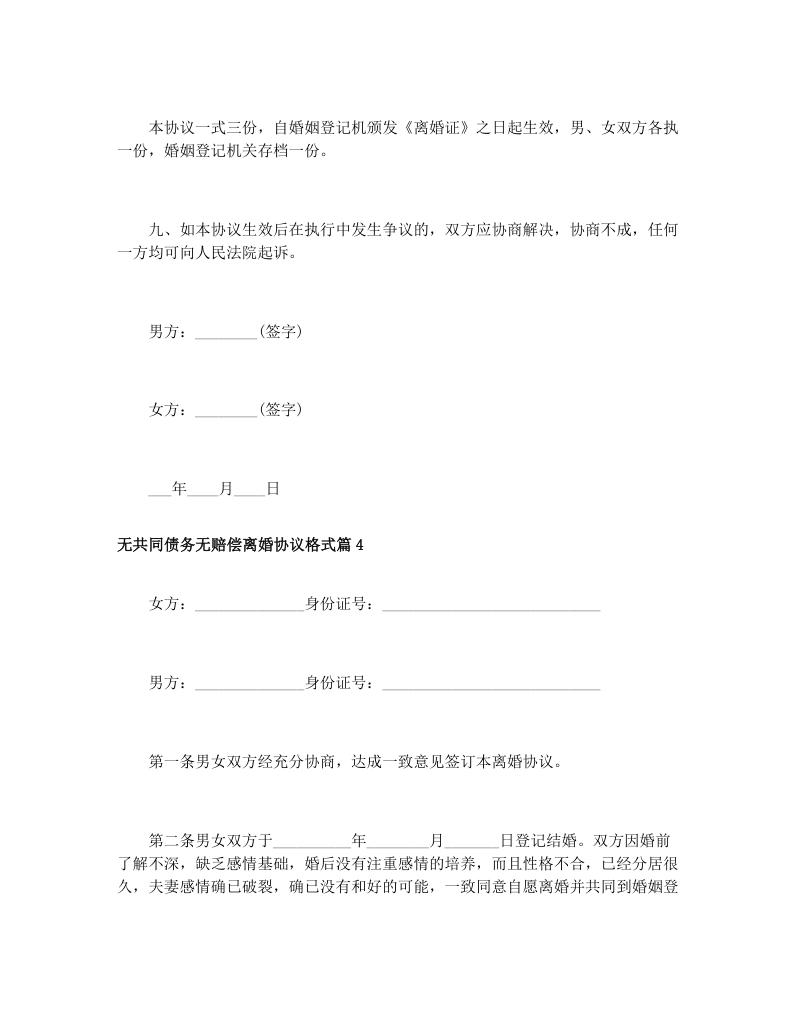 本协议一式三份，自婚姻登记机颁发《离婚证》之日起生效，男、女双方各执一份，婚姻登记机关存档一份。

九、如本协议生效后在执行中发生争议的，双方应协商解决，协商不成，任何一方均可向人民法院起诉。

男方：____(签字)

女方：____(签字)

____年____月____日

无共同债务无赔偿离婚协议格式篇4

女方：____身份证号：____

男方：____身份证号：____

第一条男女双方经充分协商，达成一致意见签订本离婚协议。

第二条男女双方于____年____月____日登记结婚。双方因婚前了解不深，缺乏感情基础，婚后没有注重感情的培养，而且性格不合，已经分居很久，夫妻感情确已破裂，确已没有和好的可能，一致同意自愿离婚并共同到婚姻登